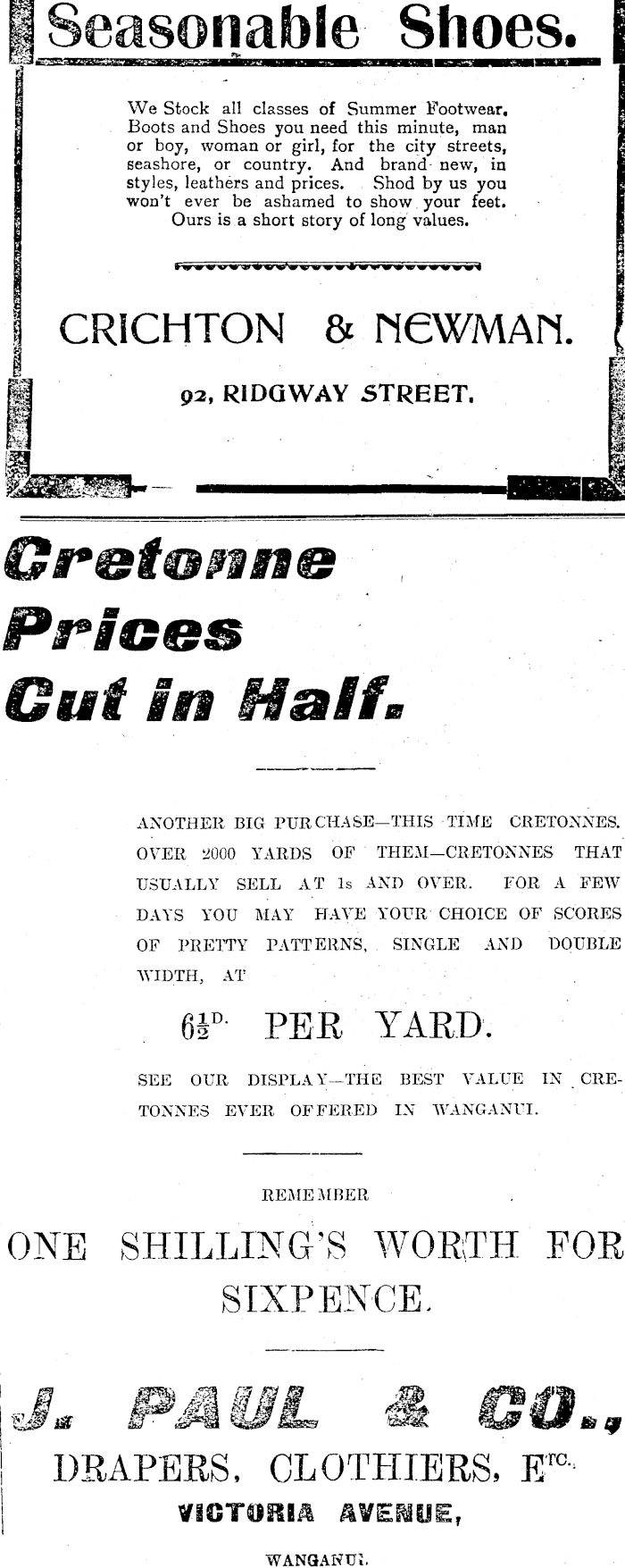 Seasonable Shoes.

We Stock all classes of Summer Footwear. Boots and Shoes you need this minute, man or boy, woman or girl, for the city streets, seashore, or country. And brand new, in styles, leathers and prices. Shod by us you won't ever be ashamed to show your feet. Ours is a short story of long values.

CRICHTON & NEWMAN.

92, RIDGWAY STREET.

Cretonne Prices Cut in Half.

ANOTHER BIG PURCHASE—THIS TIME CRETONNES. OVER 2000 YARDS OF THEM—CRETONNES THAT USUALLY SELL AT 1s AND OVER. FOR A FEW DAYS YOU MAY HAVE YOUR CHOICE OF SCORES OF PRETTY PATTERNS, SINGLE AND DOUBLE WIDTH, AT

$6\frac{1}{2}$D. PER YARD.

SEE OUR DISPLAY—THE BEST VALUE IN CRETONNES EVER OFFERED IN WANGANUI.

REMEMBER

ONE SHILLING'S WORTH FOR SIXPENCE.

J. PAUL & CO.,

DRAPERS, CLOTHIERS, ETC.

VICTORIA AVENUE,

WANGANUI.